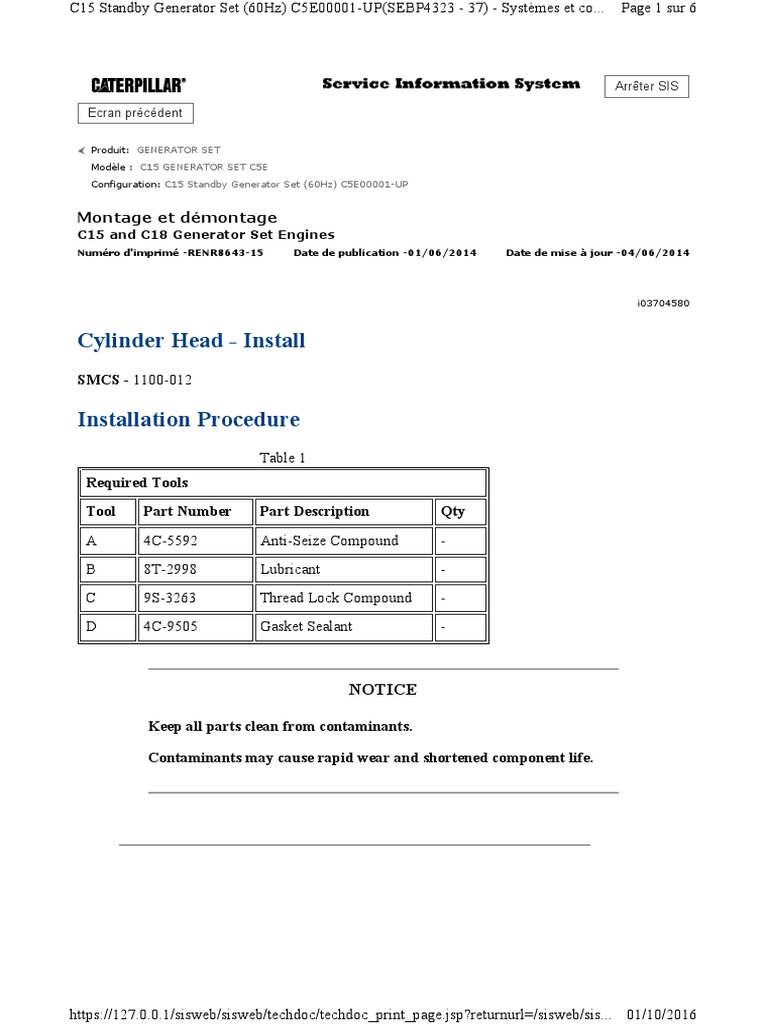 C15 Standby Generator Set (60Hz) C5E00001-UP(SEBP4323 - 37) - Systèmes et co... Page 1 sur 6

CATERPILLAR®

Service Information System

Arrêter SIS

Ecran précédent

Produit: GENERATOR SET
Modèle : C15 GENERATOR SET C5E
Configuration: C15 Standby Generator Set (60Hz) C5E00001-UP

Montage et démontage
C15 and C18 Generator Set Engines
Numéro d'imprimé -RENR8643-15 Date de publication -01/06/2014 Date de mise à jour -04/06/2014

i03704580

Cylinder Head - Install

SMCS - 1100-012

Installation Procedure

Table 1

| Required Tools | | | |
|---|---|---|---|
| Tool | Part Number | Part Description | Qty |
| A | 4C-5592 | Anti-Seize Compound | - |
| B | 8T-2998 | Lubricant | - |
| C | 9S-3263 | Thread Lock Compound | - |
| D | 4C-9505 | Gasket Sealant | - |

NOTICE

Keep all parts clean from contaminants.

Contaminants may cause rapid wear and shortened component life.

https://127.0.0.1/sisweb/sisweb/techdoc/techdoc_print_page.jsp?returnurl=/sisweb/sis... 01/10/2016